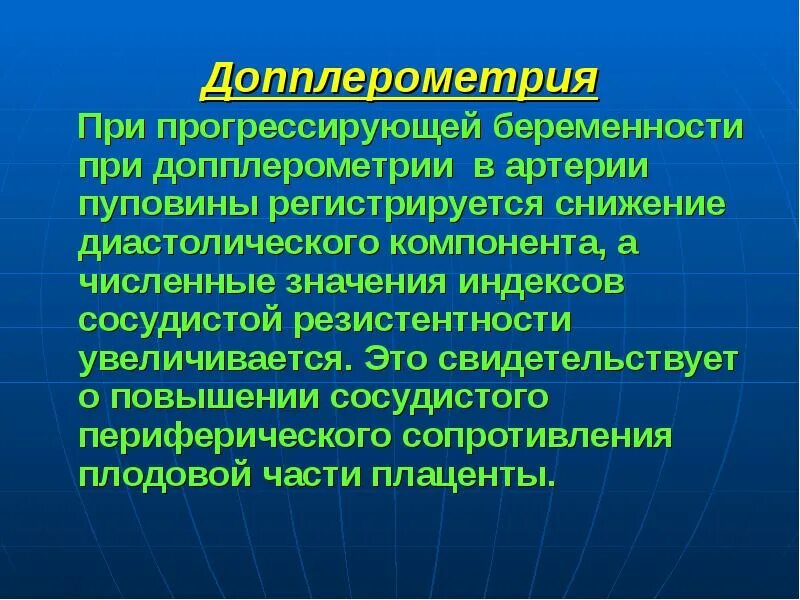 Допплерометрия

При прогрессирующей беременности при допплерометрии в артерии пуповины регистрируется снижение диастолического компонента, а численные значения индексов сосудистой резистентности увеличивается. Это свидетельствует о повышении сосудистого периферического сопротивления плодовой части плаценты.